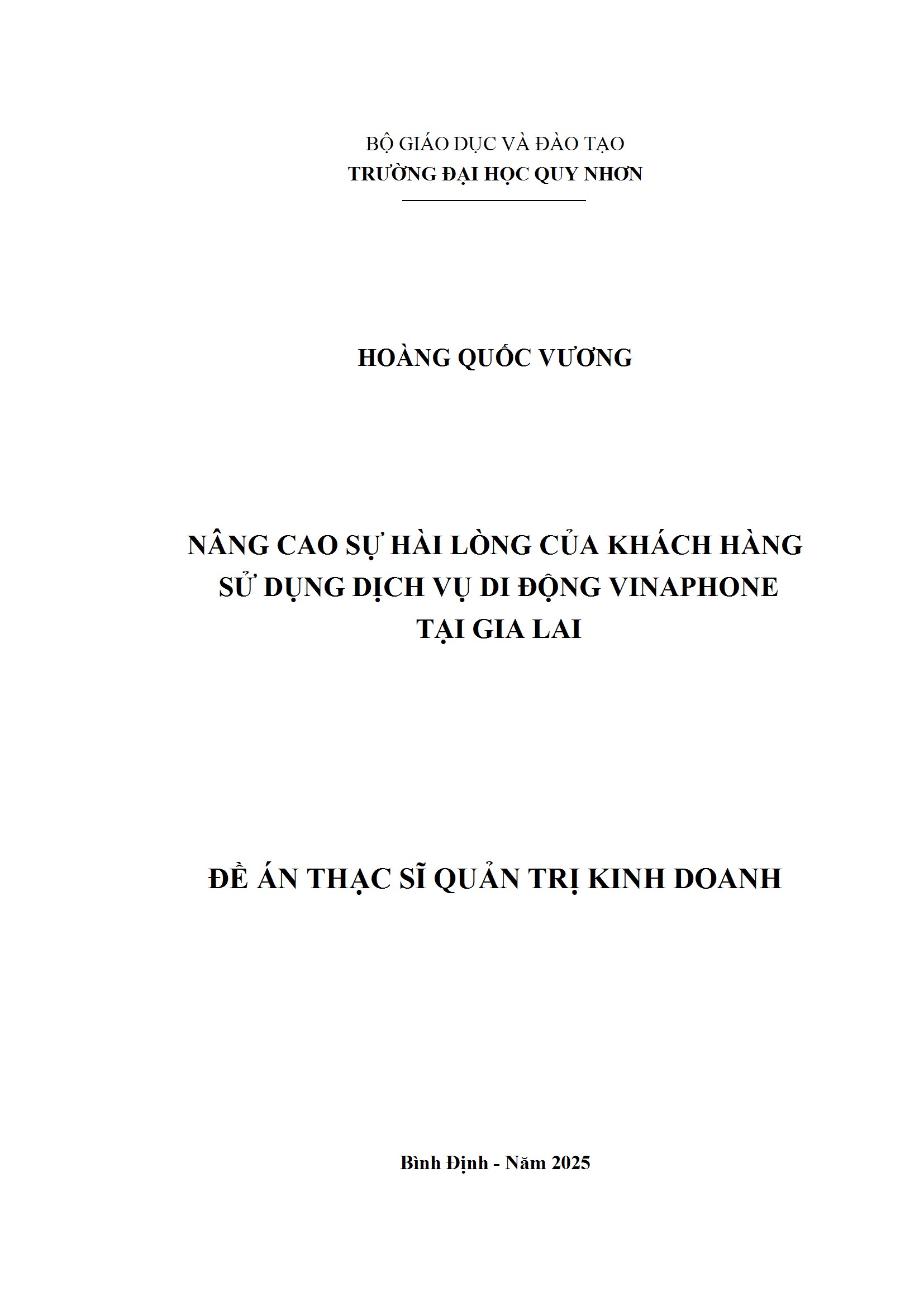 BỘ GIÁO DỤC VÀ ĐÀO TẠO
TRƯỜNG ĐẠI HỌC QUY NHƠN

HOÀNG QUỐC VƯƠNG

NÂNG CAO SỰ HÀI LÒNG CỦA KHÁCH HÀNG
SỬ DỤNG DỊCH VỤ DI ĐỘNG VINAPHONE
TẠI GIA LAI

ĐỀ ÁN THẠC SĨ QUẢN TRỊ KINH DOANH

Bình Định - Năm 2025